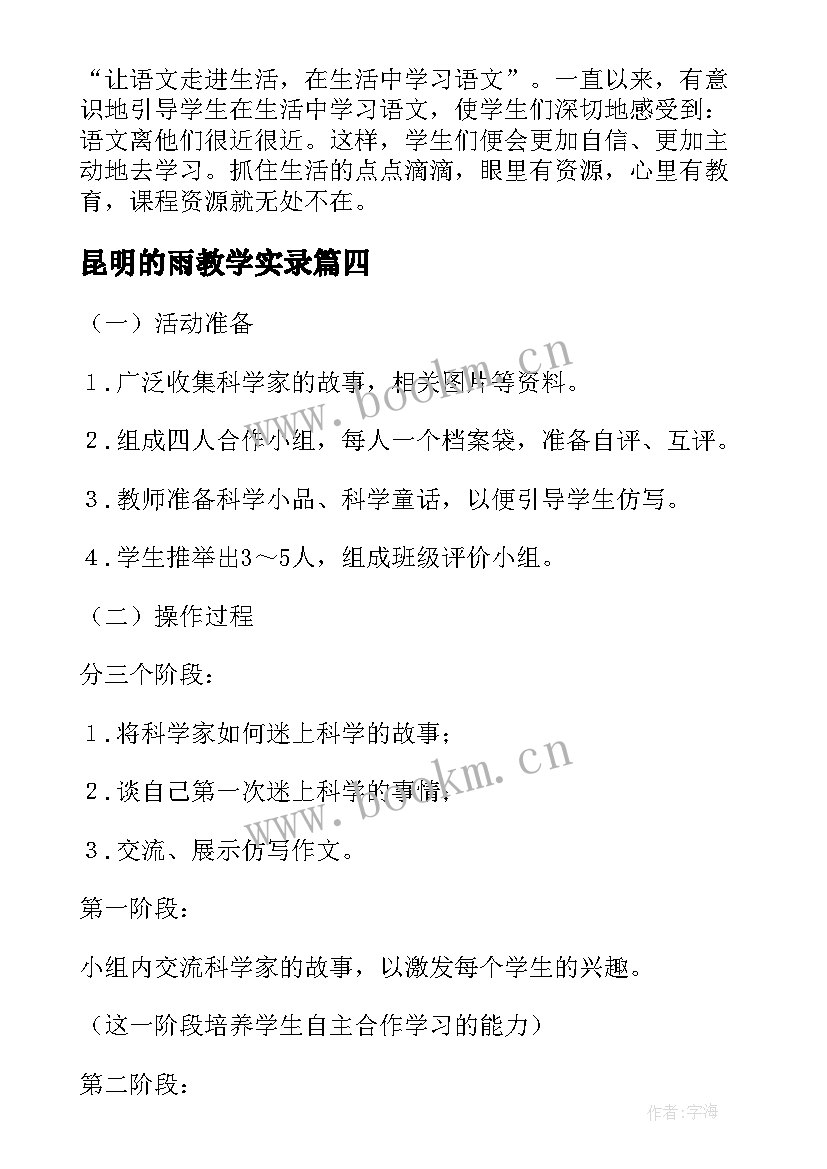 “让语文走进生活，在生活中学习语文”。一直以来，有意识地引导学生在生活中学习语文，使学生们深切地感受到：语文离他们很近很近。这样，学生们便会更加自信、更加主动地去学习。抓住生活的点点滴滴，眼里有资源，心里有教育，课程资源就无处不在。

昆明的雨教学实录篇四

（一）活动准备

1．广泛收集科学家的故事，相关图片等资料。

2．组成四人合作小组，每人一个档案袋，准备自评、互评。

3．教师准备科学小品、科学童话，以便引导学生仿写。

4．学生推举出3～5人，组成班级评价小组。

（二）操作过程

分三个阶段：

1．将科学家如何迷上科学的故事；

2．谈自己第一次迷上科学的事情；

3．交流、展示仿写作文。

第一阶段：

小组内交流科学家的故事，以激发每个学生的兴趣。

（这一阶段培养学生自主合作学习的能力）

第二阶段：

www.bookm.cn

www.bookm.cn

作者:宇海